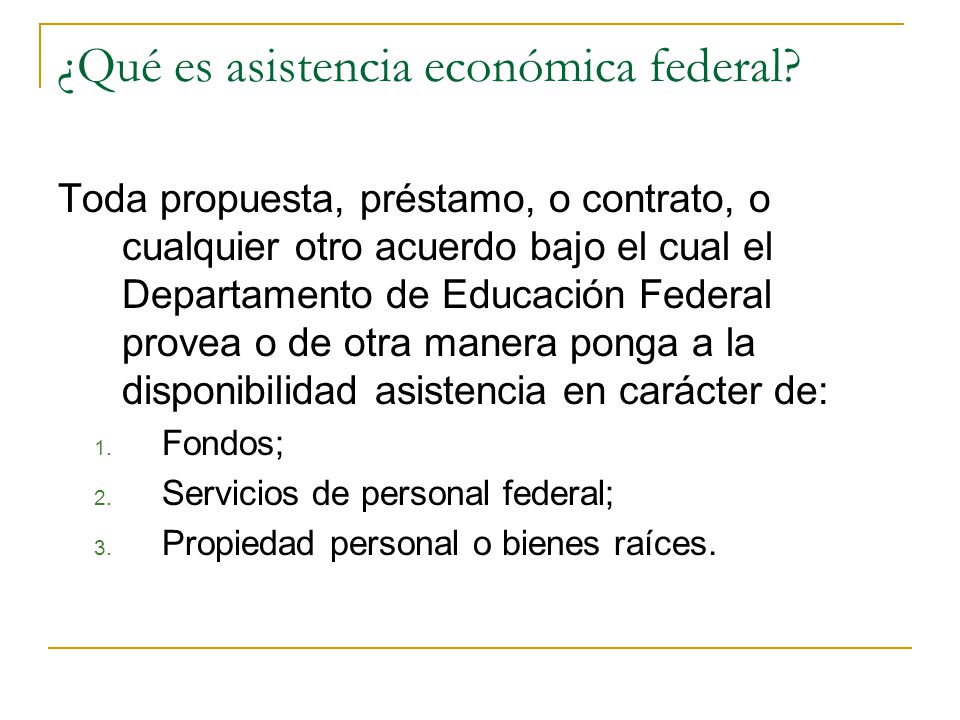 ¿Qué es asistencia económica federal?

Toda propuesta, préstamo, o contrato, o cualquier otro acuerdo bajo el cual el Departamento de Educación Federal provea o de otra manera ponga a la disponibilidad asistencia en carácter de:

1. Fondos;
2. Servicios de personal federal;
3. Propiedad personal o bienes raíces.